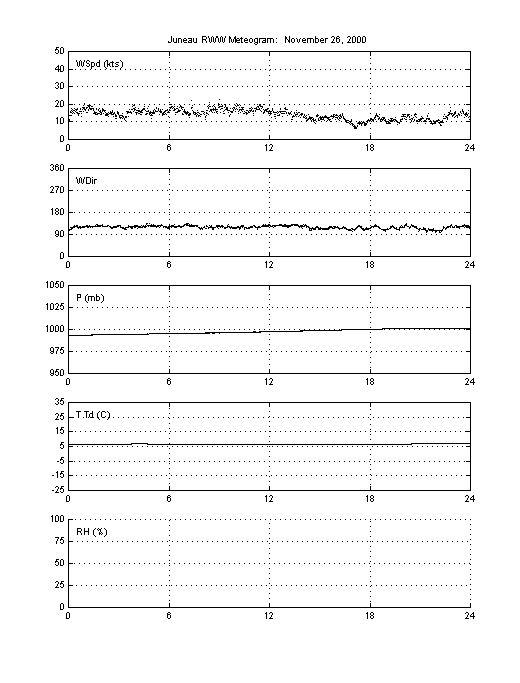 Juneau RWW Meteogram: November 26, 2000

50
40
30
20
10
0
WSpd (kts)
0 6 12 18 24

360
270
180
90
0
WDir
0 6 12 18 24

1050
1025
1000
975
950
P (mb)
0 6 12 18 24

35
25
15
5
-5
-15
-25
T,Td (C)
0 6 12 18 24

100
75
50
25
0
RH (%)
0 6 12 18 24